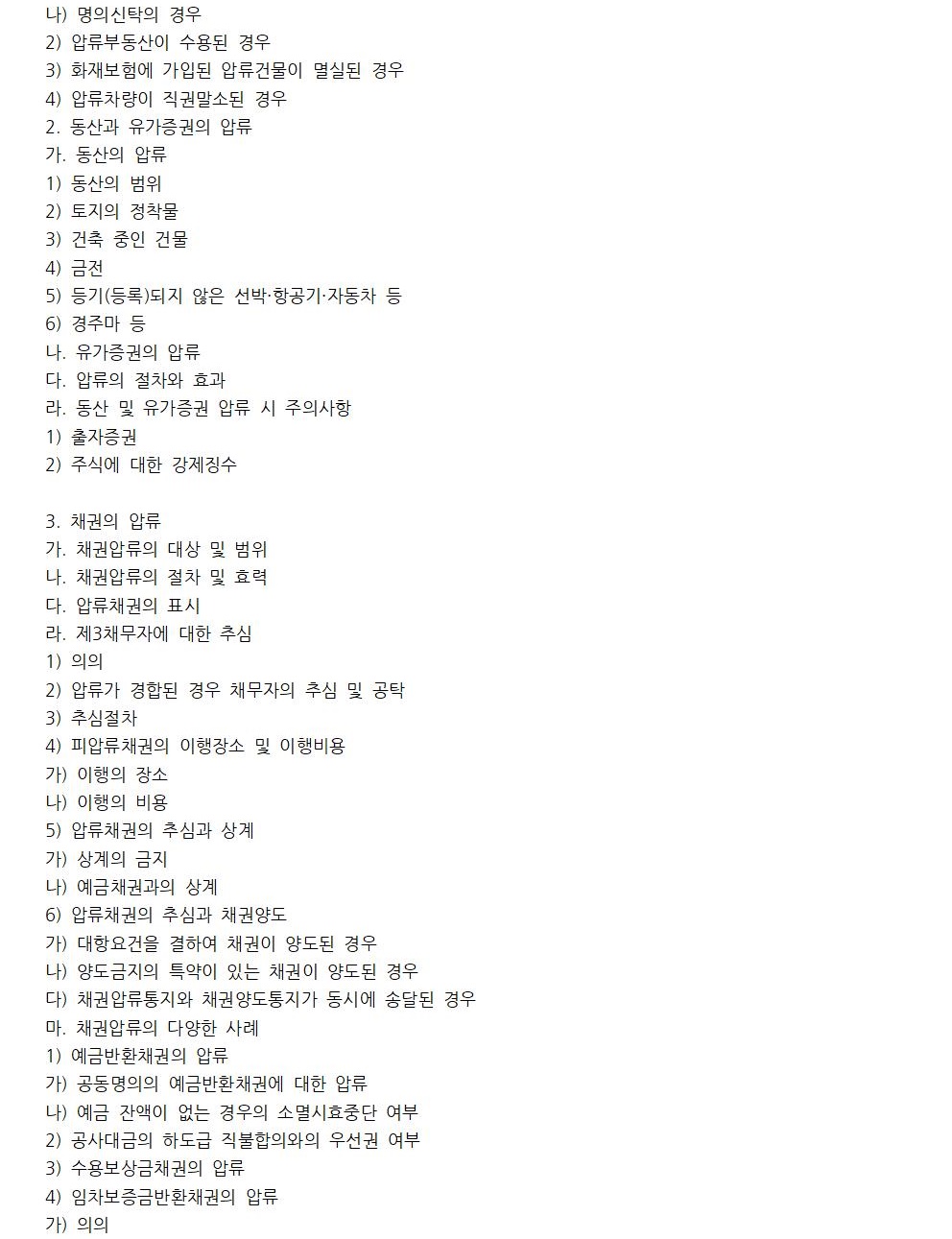 나) 명의신탁의 경우
2) 압류부동산이 수용된 경우
3) 화재보험에 가입된 압류건물이 멸실된 경우
4) 압류차량이 직권말소된 경우
2. 동산과 유가증권의 압류
가. 동산의 압류
1) 동산의 범위
2) 토지의 정착물
3) 건축 중인 건물
4) 금전
5) 등기(등록)되지 않은 선박·항공기·자동차 등
6) 경주마 등
나. 유가증권의 압류
다. 압류의 절차와 효과
라. 동산 및 유가증권 압류 시 주의사항
1) 출자증권
2) 주식에 대한 강제징수

3. 채권의 압류
가. 채권압류의 대상 및 범위
나. 채권압류의 절차 및 효력
다. 압류채권의 표시
라. 제3채무자에 대한 추심
1) 의의
2) 압류가 경합된 경우 채무자의 추심 및 공탁
3) 추심절차
4) 피압류채권의 이행장소 및 이행비용
가) 이행의 장소
나) 이행의 비용
5) 압류채권의 추심과 상계
가) 상계의 금지
나) 예금채권과의 상계
6) 압류채권의 추심과 채권양도
가) 대항요건을 결하여 채권이 양도된 경우
나) 양도금지의 특약이 있는 채권이 양도된 경우
다) 채권압류통지와 채권양도통지가 동시에 송달된 경우
마. 채권압류의 다양한 사례
1) 예금반환채권의 압류
가) 공동명의의 예금반환채권에 대한 압류
나) 예금 잔액이 없는 경우의 소멸시효중단 여부
2) 공사대금의 하도급 직불합의와의 우선권 여부
3) 수용보상금채권의 압류
4) 임차보증금반환채권의 압류
가) 의의